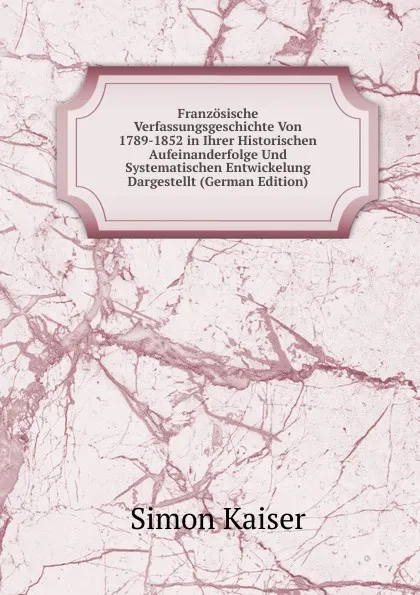 Französische Verfassungsgeschichte Von 1789-1852 in Ihrer Historischen Aufeinanderfolge Und Systematischen Entwickelung Dargestellt (German Edition)

Simon Kaiser